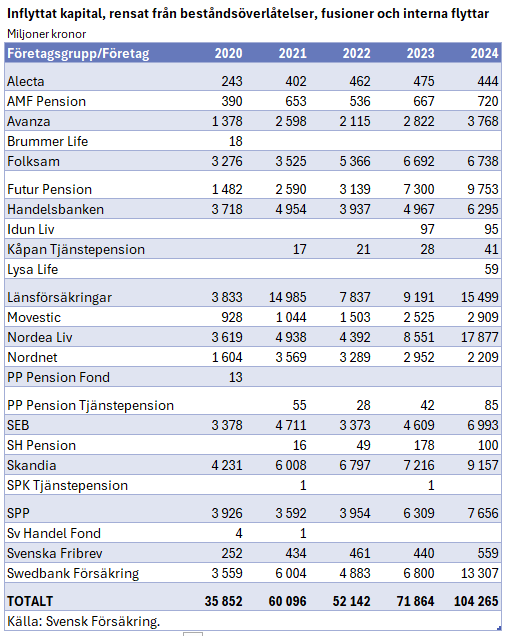 Inflyttat kapital, rensat från beståndsöverlåtelser, fusioner och interna flyttar

Miljoner kronor

| Företagsgrupp/Företag | 2020 | 2021 | 2022 | 2023 | 2024 |
|---|---|---|---|---|---|
| Alecta | 243 | 402 | 462 | 475 | 444 |
| AMF Pension | 390 | 653 | 536 | 667 | 720 |
| Avanza | 1 378 | 2 598 | 2 115 | 2 822 | 3 768 |
| Brummer Life | 18 | | | | |
| Folksam | 3 276 | 3 525 | 5 366 | 6 692 | 6 738 |
| Futur Pension | 1 482 | 2 590 | 3 139 | 7 300 | 9 753 |
| Handelsbanken | 3 718 | 4 954 | 3 937 | 4 967 | 6 295 |
| Idun Liv | | | | 97 | 95 |
| Kåpan Tjänstepension | | 17 | 21 | 28 | 41 |
| Lysa Life | | | | | 59 |
| Länsförsäkringar | 3 833 | 14 985 | 7 837 | 9 191 | 15 499 |
| Movestic | 928 | 1 044 | 1 503 | 2 525 | 2 909 |
| Nordea Liv | 3 619 | 4 938 | 4 392 | 8 551 | 17 877 |
| Nordnet | 1 604 | 3 569 | 3 289 | 2 952 | 2 209 |
| PP Pension Fond | 13 | | | | |
| PP Pension Tjänstepension | | 55 | 28 | 42 | 85 |
| SEB | 3 378 | 4 711 | 3 373 | 4 609 | 6 993 |
| SH Pension | | 16 | 49 | 178 | 100 |
| Skandia | 4 231 | 6 008 | 6 797 | 7 216 | 9 157 |
| SPK Tjänstepension | | 1 | | 1 | |
| SPP | 3 926 | 3 592 | 3 954 | 6 309 | 7 656 |
| Sv Handel Fond | 4 | 1 | | | |
| Svenska Fribrev | 252 | 434 | 461 | 440 | 559 |
| Swedbank Försäkring | 3 559 | 6 004 | 4 883 | 6 800 | 13 307 |
| TOTALT | 35 852 | 60 096 | 52 142 | 71 864 | 104 265 |

Källa: Svensk Försäkring.